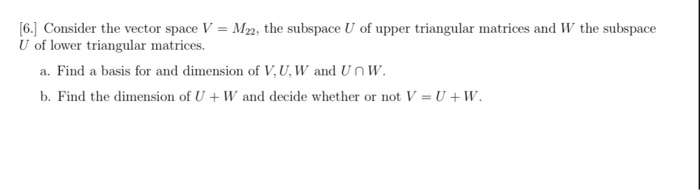 [6.] Consider the vector space $V = M_{22}$, the subspace $U$ of upper triangular matrices and $W$ the subspace $U$ of lower triangular matrices.

a. Find a basis for and dimension of $V, U, W$ and $U \cap W$.

b. Find the dimension of $U + W$ and decide whether or not $V = U + W$.